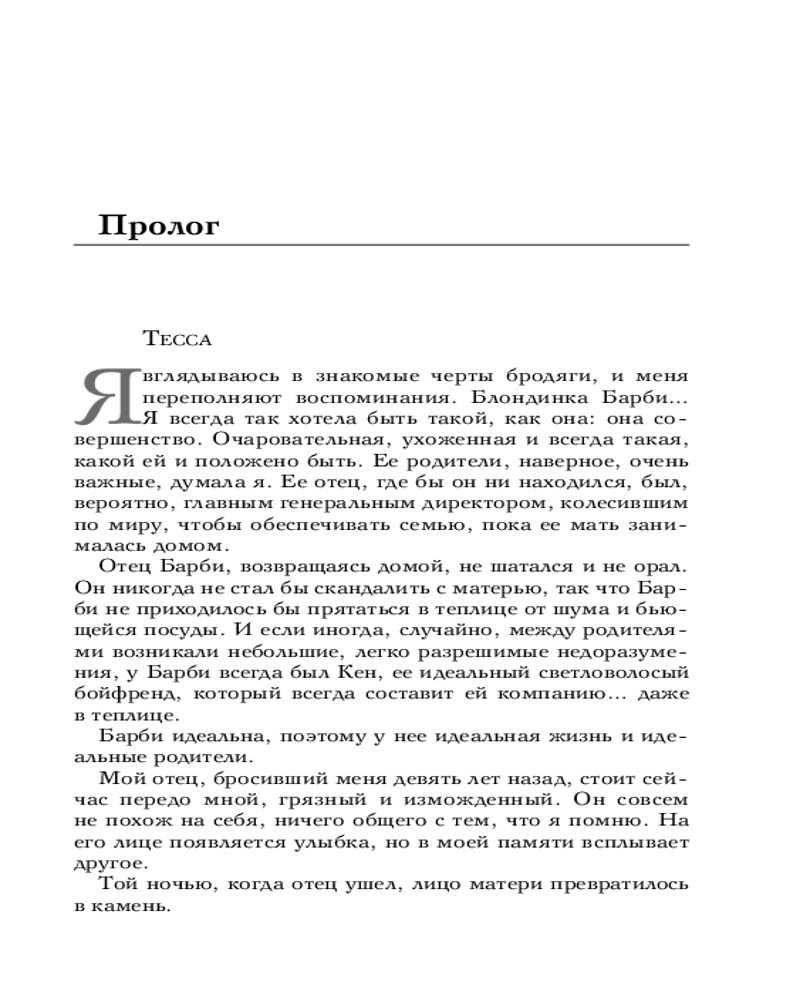 Пролог

Тесса

Я вглядываюсь в знакомые черты бродяги, и меня переполняют воспоминания. Блондинка Барби… Я всегда так хотела быть такой, как она: она совершенство. Очаровательная, ухоженная и всегда такая, какой ей и положено быть. Ее родители, наверное, очень важные, думала я. Ее отец, где бы он ни находился, был, вероятно, главным генеральным директором, колесившим по миру, чтобы обеспечивать семью, пока ее мать занималась домом.

Отец Барби, возвращаясь домой, не шатался и не орал. Он никогда не стал бы скандалить с матерью, так что Барби не приходилось бы прятаться в теплице от шума и бьющейся посуды. И если иногда, случайно, между родителями возникали небольшие, легко разрешимые недоразумения, у Барби всегда был Кен, ее идеальный светловолосый бойфренд, который всегда составит ей компанию… даже в теплице.

Барби идеальна, поэтому у нее идеальная жизнь и идеальные родители.

Мой отец, бросивший меня девять лет назад, стоит сейчас передо мной, грязный и изможденный. Он совсем не похож на себя, ничего общего с тем, что я помню. На его лице появляется улыбка, но в моей памяти всплывает другое.

Той ночью, когда отец ушел, лицо матери превратилось в камень.